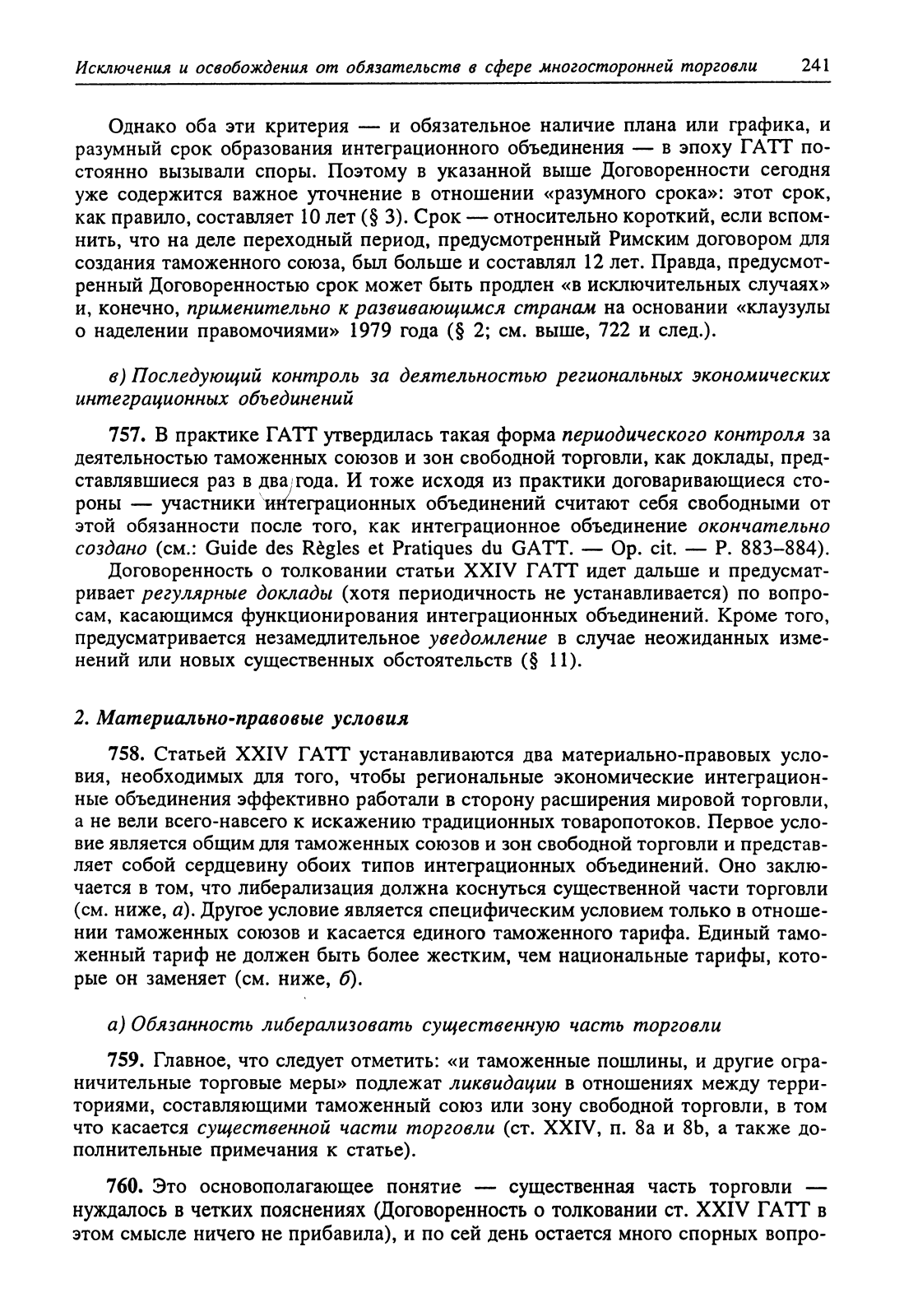 Исключения и освобождения от обязательств в сфере многосторонней торговли 241

Однако оба эти критерия — и обязательное наличие плана или графика, и разумный срок образования интеграционного объединения — в эпоху ГАТТ постоянно вызывали споры. Поэтому в указанной выше Договоренности сегодня уже содержится важное уточнение в отношении «разумного срока»: этот срок, как правило, составляет 10 лет (§ 3). Срок — относительно короткий, если вспомнить, что на деле переходный период, предусмотренный Римским договором для создания таможенного союза, был больше и составлял 12 лет. Правда, предусмотренный Договоренностью срок может быть продлен «в исключительных случаях» и, конечно, применительно к развивающимся странам на основании «клаузулы о наделении правомочиями» 1979 года (§ 2; см. выше, 722 и след.).

в) Последующий контроль за деятельностью региональных экономических интеграционных объединений

757. В практике ГАТТ утвердилась такая форма периодического контроля за деятельностью таможенных союзов и зон свободной торговли, как доклады, представлявшиеся раз в два года. И тоже исходя из практики договаривающиеся стороны — участники интеграционных объединений считают себя свободными от этой обязанности после того, как интеграционное объединение окончательно создано (см.: Guide des Règles et Pratiques du GATT. — Op. cit. — P. 883–884).

Договоренность о толковании статьи XXIV ГАТТ идет дальше и предусматривает регулярные доклады (хотя периодичность не устанавливается) по вопросам, касающимся функционирования интеграционных объединений. Кроме того, предусматривается незамедлительное уведомление в случае неожиданных изменений или новых существенных обстоятельств (§ 11).

2. Материально-правовые условия

758. Статьей XXIV ГАТТ устанавливаются два материально-правовых условия, необходимых для того, чтобы региональные экономические интеграционные объединения эффективно работали в сторону расширения мировой торговли, а не вели всего-навсего к искажению традиционных товаропотоков. Первое условие является общим для таможенных союзов и зон свободной торговли и представляет собой сердцевину обоих типов интеграционных объединений. Оно заключается в том, что либерализация должна коснуться существенной части торговли (см. ниже, а). Другое условие является специфическим условием только в отношении таможенных союзов и касается единого таможенного тарифа. Единый таможенный тариф не должен быть более жестким, чем национальные тарифы, которые он заменяет (см. ниже, б).

а) Обязанность либерализовать существенную часть торговли

759. Главное, что следует отметить: «и таможенные пошлины, и другие ограничительные торговые меры» подлежат ликвидации в отношениях между территориями, составляющими таможенный союз или зону свободной торговли, в том что касается существенной части торговли (ст. XXIV, п. 8а и 8b, а также дополнительные примечания к статье).

760. Это основополагающее понятие — существенная часть торговли — нуждалось в четких пояснениях (Договоренность о толковании ст. XXIV ГАТТ в этом смысле ничего не прибавила), и по сей день остается много спорных вопро-